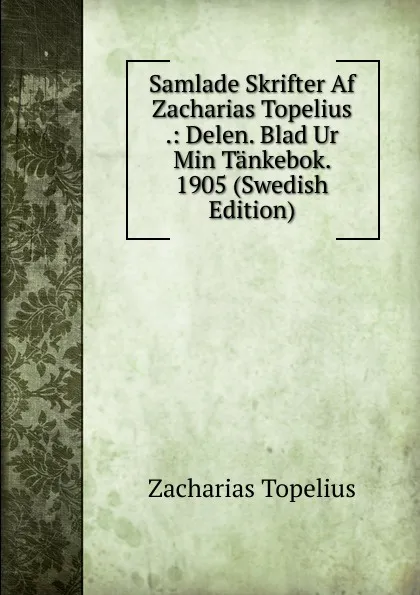 Samlade Skrifter Af Zacharias Topelius .: Delen. Blad Ur Min Tänkebok. 1905 (Swedish Edition)

Zacharias Topelius